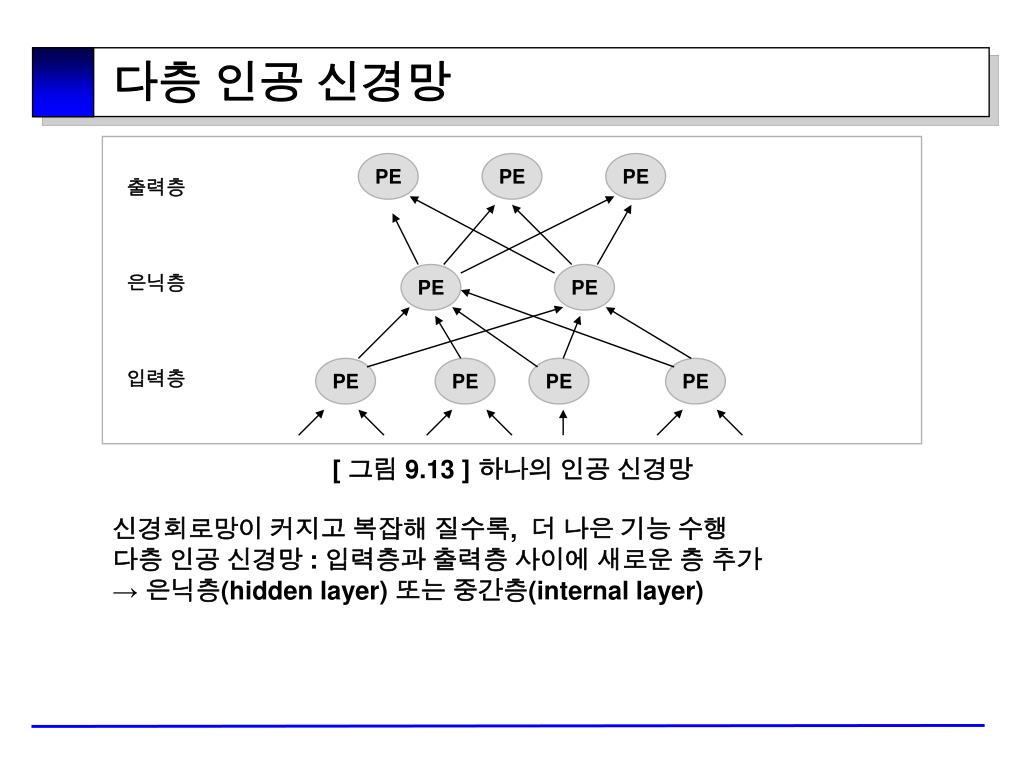 다층 인공 신경망

출력층

PE PE PE

은닉층

PE PE

입력층

PE PE PE PE

[ 그림 9.13 ] 하나의 인공 신경망

신경회로망이 커지고 복잡해 질수록, 더 나은 기능 수행
다층 인공 신경망 : 입력층과 출력층 사이에 새로운 층 추가
→ 은닉층(hidden layer) 또는 중간층(internal layer)